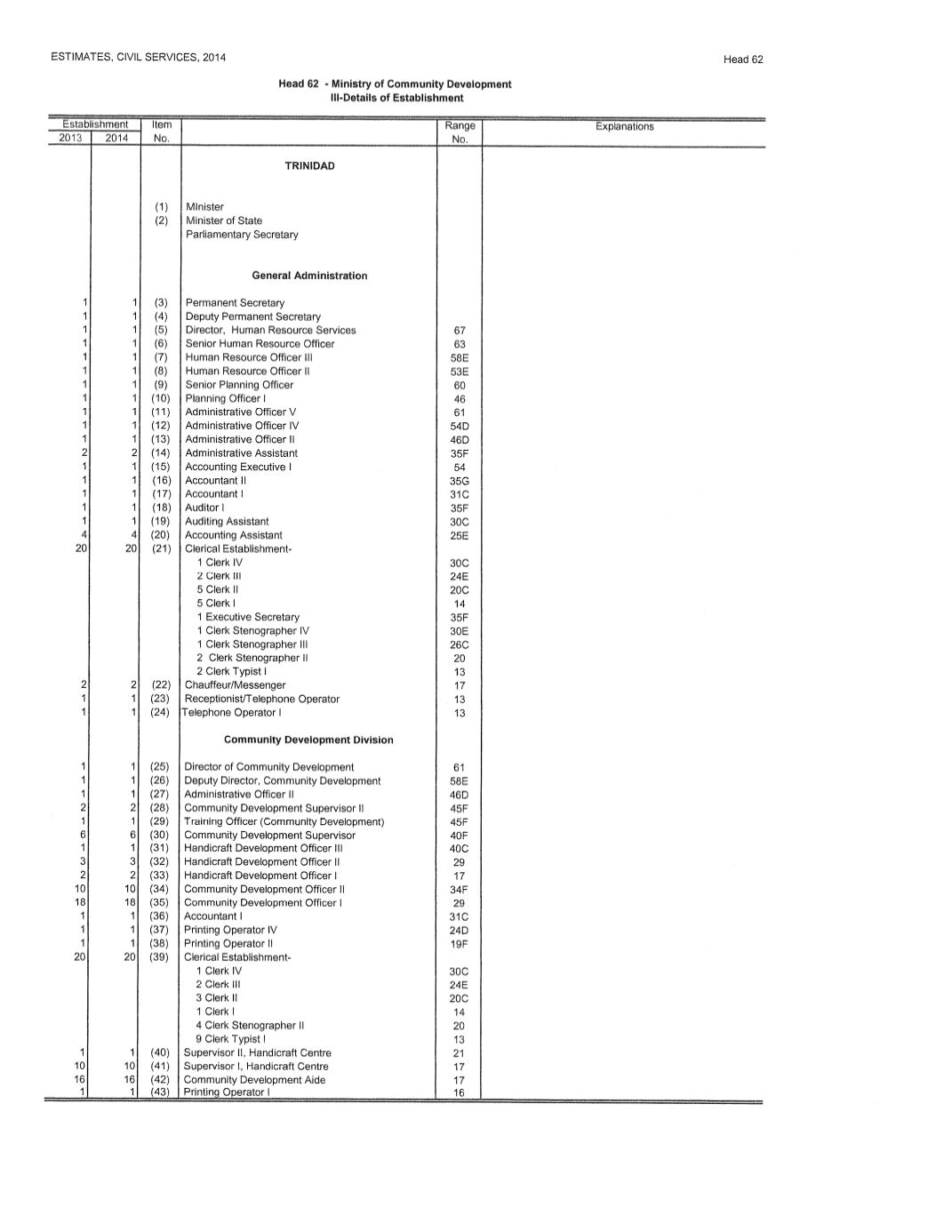 ESTIMATES, CIVIL SERVICES, 2014

Head 62

Head 62 - Ministry of Community Development
III-Details of Establishment

| Establishment 2013 | Establishment 2014 | Item No. | | Range No. | Explanations |
|---|---|---|---|---|---|
| | | | TRINIDAD | | |
| | | (1) | MInister | | |
| | | (2) | Minister of State | | |
| | | | Parliamentary Secretary | | |
| | | | General Administration | | |
| 1 | 1 | (3) | Permanent Secretary | | |
| 1 | 1 | (4) | Deputy Permanent Secretary | | |
| 1 | 1 | (5) | Director, Human Resource Services | 67 | |
| 1 | 1 | (6) | Senior Human Resource Officer | 63 | |
| 1 | 1 | (7) | Human Resource Officer III | 58E | |
| 1 | 1 | (8) | Human Resource Officer II | 53E | |
| 1 | 1 | (9) | Senior Planning Officer | 60 | |
| 1 | 1 | (10) | Planning Officer I | 46 | |
| 1 | 1 | (11) | Administrative Officer V | 61 | |
| 1 | 1 | (12) | Administrative Officer IV | 54D | |
| 1 | 1 | (13) | Administrative Officer II | 46D | |
| 2 | 2 | (14) | Administrative Assistant | 35F | |
| 1 | 1 | (15) | Accounting Executive I | 54 | |
| 1 | 1 | (16) | Accountant II | 35G | |
| 1 | 1 | (17) | Accountant I | 31C | |
| 1 | 1 | (18) | Auditor I | 35F | |
| 1 | 1 | (19) | Auditing Assistant | 30C | |
| 4 | 4 | (20) | Accounting Assistant | 25E | |
| 20 | 20 | (21) | Clerical Establishment- | | |
| | | | 1 Clerk IV | 30C | |
| | | | 2 Clerk III | 24E | |
| | | | 5 Clerk II | 20C | |
| | | | 5 Clerk I | 14 | |
| | | | 1 Executive Secretary | 35F | |
| | | | 1 Clerk Stenographer IV | 30E | |
| | | | 1 Clerk Stenographer III | 26C | |
| | | | 2 Clerk Stenographer II | 20 | |
| | | | 2 Clerk Typist I | 13 | |
| 2 | 2 | (22) | Chauffeur/Messenger | 17 | |
| 1 | 1 | (23) | Receptionist/Telephone Operator | 13 | |
| 1 | 1 | (24) | Telephone Operator I | 13 | |
| | | | Community Development Division | | |
| 1 | 1 | (25) | Director of Community Development | 61 | |
| 1 | 1 | (26) | Deputy Director, Community Development | 58E | |
| 1 | 1 | (27) | Administrative Officer II | 46D | |
| 2 | 2 | (28) | Community Development Supervisor II | 45F | |
| 1 | 1 | (29) | Training Officer (Community Development) | 45F | |
| 6 | 6 | (30) | Community Development Supervisor | 40F | |
| 1 | 1 | (31) | Handicraft Development Officer III | 40C | |
| 3 | 3 | (32) | Handicraft Development Officer II | 29 | |
| 2 | 2 | (33) | Handicraft Development Officer I | 17 | |
| 10 | 10 | (34) | Community Development Officer II | 34F | |
| 18 | 18 | (35) | Community Development Officer I | 29 | |
| 1 | 1 | (36) | Accountant I | 31C | |
| 1 | 1 | (37) | Printing Operator IV | 24D | |
| 1 | 1 | (38) | Printing Operator II | 19F | |
| 20 | 20 | (39) | Clerical Establishment- | | |
| | | | 1 Clerk IV | 30C | |
| | | | 2 Clerk III | 24E | |
| | | | 3 Clerk II | 20C | |
| | | | 1 Clerk I | 14 | |
| | | | 4 Clerk Stenographer II | 20 | |
| | | | 9 Clerk Typist I | 13 | |
| 1 | 1 | (40) | Supervisor II, Handicraft Centre | 21 | |
| 10 | 10 | (41) | Supervisor I, Handicraft Centre | 17 | |
| 16 | 16 | (42) | Community Development Aide | 17 | |
| 1 | 1 | (43) | Printing Operator I | 16 | |